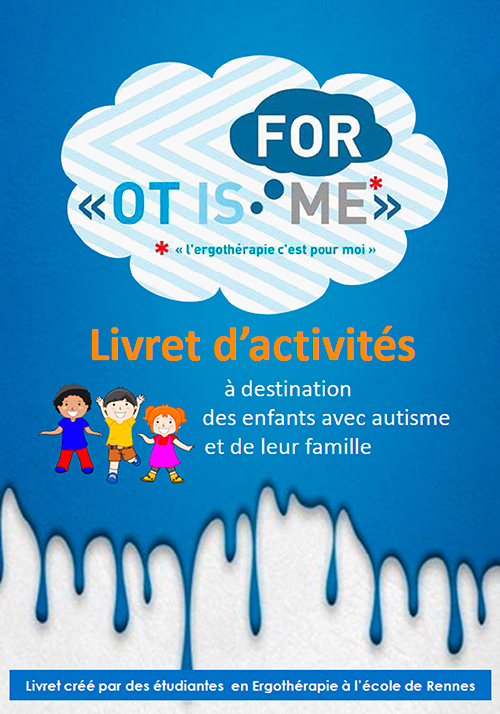 FOR
«OT IS ME*»

* « l'ergothérapie c'est pour moi »

Livret d'activités

à destination
des enfants avec autisme
et de leur famille

Livret créé par des étudiantes en Ergothérapie à l'école de Rennes